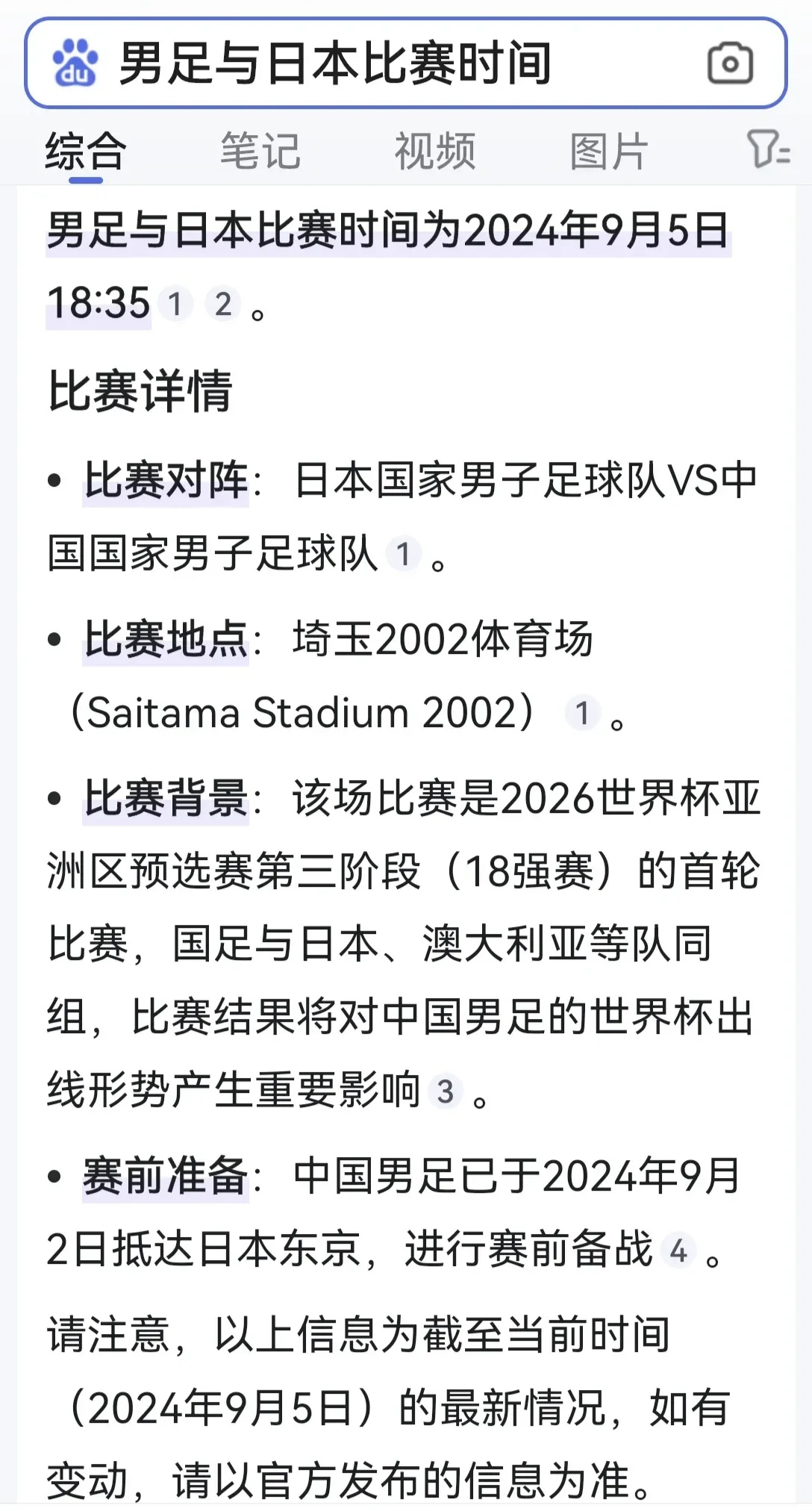 du 男足与日本比赛时间

综合 笔记 视频 图片

男足与日本比赛时间为2024年9月5日18:35 1 2 。

比赛详情

• 比赛对阵：日本国家男子足球队VS中国国家男子足球队 1 。

• 比赛地点：埼玉2002体育场（Saitama Stadium 2002） 1 。

• 比赛背景：该场比赛是2026世界杯亚洲区预选赛第三阶段（18强赛）的首轮比赛，国足与日本、澳大利亚等队同组，比赛结果将对中国男足的世界杯出线形势产生重要影响 3 。

• 赛前准备：中国男足已于2024年9月2日抵达日本东京，进行赛前备战 4 。

请注意，以上信息为截至当前时间（2024年9月5日）的最新情况，如有变动，请以官方发布的信息为准。